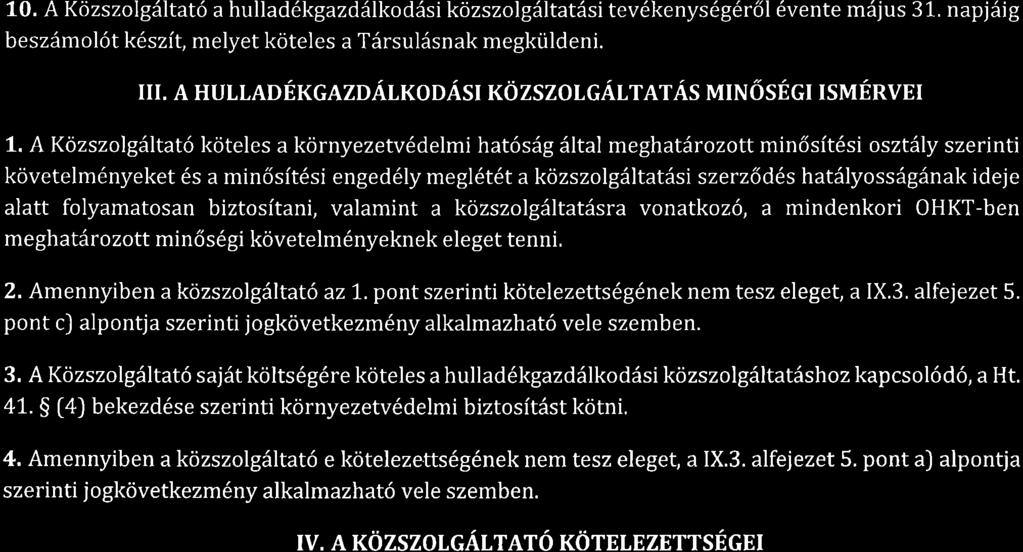 10. A Közszolgáltató a hulladékgazdálkodási közszolgáltatási tevékenységéről évente május 31. napjáig beszámolót készít, melyet köteles a Társulásnak megküldeni.

III. A HULLADÉKGAZDÁLKODÁSI KÖZSZOLGÁLTATÁS MINŐSÉGI ISMÉRVEI

1. A Közszolgáltató köteles a környezetvédelmi hatóság által meghatározott minősítési osztály szerinti követelményeket és a minősítési engedély meglétét a közszolgáltatási szerződés hatályosságának ideje alatt folyamatosan biztosítani, valamint a közszolgáltatásra vonatkozó, a mindenkori OHKT-ben meghatározott minőségi követelményeknek eleget tenni.

2. Amennyiben a közszolgáltató az 1. pont szerinti kötelezettségének nem tesz eleget, a IX.3. alfejezet 5. pont c) alpontja szerinti jogkövetkezmény alkalmazható vele szemben.

3. A Közszolgáltató saját költségére köteles a hulladékgazdálkodási közszolgáltatáshoz kapcsolódó, a Ht. 41. § (4) bekezdése szerinti környezetvédelmi biztosítást kötni.

4. Amennyiben a közszolgáltató e kötelezettségének nem tesz eleget, a IX.3. alfejezet 5. pont a) alpontja szerinti jogkövetkezmény alkalmazható vele szemben.

IV. A KÖZSZOLGÁLTATÓ KÖTELEZETTSÉGEI